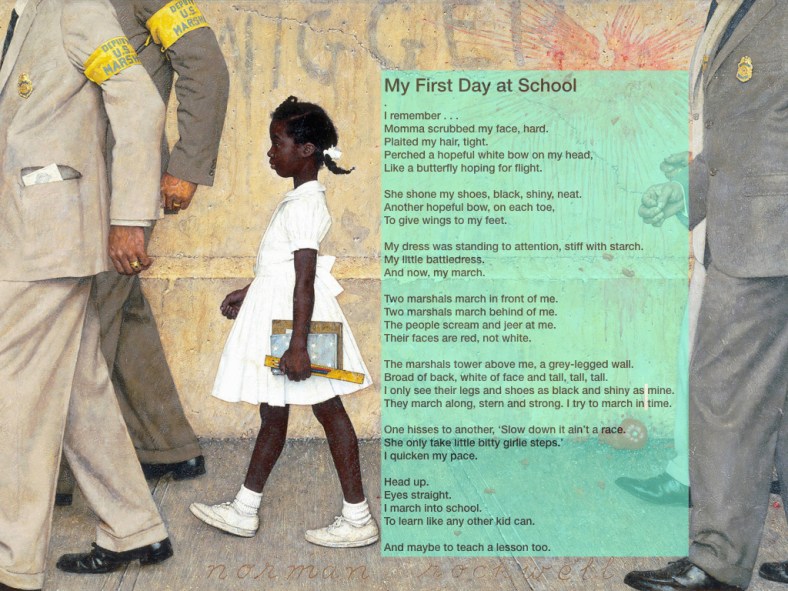 DEPUTY U.S. MARSHAL

DEPUTY U.S. MARSHAL

NIGGER

My First Day at School

I remember . . .
Momma scrubbed my face, hard.
Plaited my hair, tight.
Perched a hopeful white bow on my head,
Like a butterfly hoping for flight.

She shone my shoes, black, shiny, neat.
Another hopeful bow, on each toe,
To give wings to my feet.

My dress was standing to attention, stiff with starch.
My little battledress.
And now, my march.

Two marshals march in front of me.
Two marshals march behind of me.
The people scream and jeer at me.
Their faces are red, not white.

The marshals tower above me, a grey-legged wall.
Broad of back, white of face and tall, tall, tall.
I only see their legs and shoes as black and shiny as mine.
They march along, stern and strong. I try to march in time.

One hisses to another, 'Slow down it ain't a race.
She only take little bitty girlie steps.'
I quicken my pace.

Head up.
Eyes straight.
I march into school.
To learn like any other kid can.

And maybe to teach a lesson too.

norman rockwell